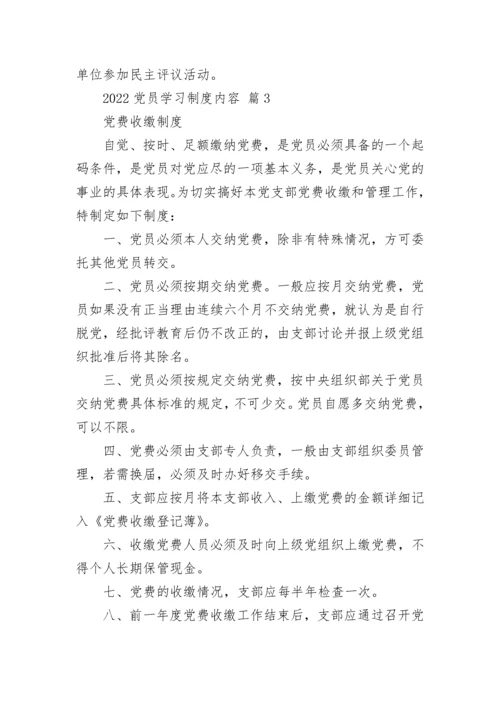 单位参加民主评议活动。

2022 党员学习制度内容 篇 3

党费收缴制度

自觉、按时、足额缴纳党费，是党员必须具备的一个起码条件，是党员对党应尽的一项基本义务，是党员关心党的事业的具体表现。为切实搞好本党支部党费收缴和管理工作，特制定如下制度：

一、党员必须本人交纳党费，除非有特殊情况，方可委托其他党员转交。

二、党员必须按期交纳党费。一般应按月交纳党费，党员如果没有正当理由连续六个月不交纳党费，就认为是自行脱党，经批评教育后仍不改正的，由支部讨论并报上级党组织批准后将其除名。

三、党员必须按规定交纳党费，按中央组织部关于党员交纳党费具体标准的规定，不可少交。党员自愿多交纳党费，可以不限。

四、党费必须由支部专人负责，一般由支部组织委员管理，若需换届，必须及时办好移交手续。

五、支部应按月将本支部收入、上缴党费的金额详细记入《党费收缴登记薄》。

六、收缴党费人员必须及时向上级党组织上缴党费，不得个人长期保管现金。

七、党费的收缴情况，支部应每半年检查一次。

八、前一年度党费收缴工作结束后，支部应通过召开党